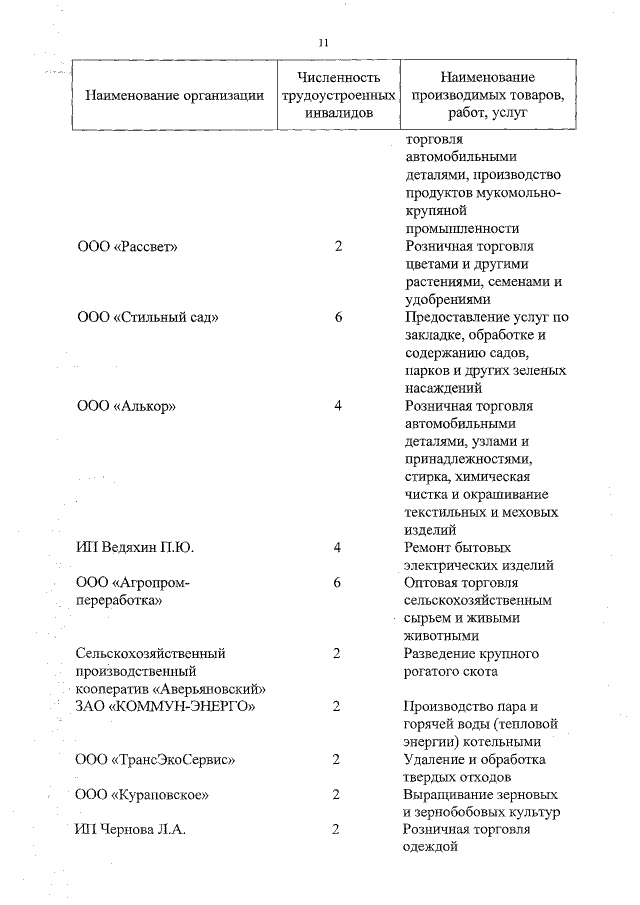 11

| Наименование организации | Численность трудоустроенных инвалидов | Наименование производимых товаров, работ, услуг |
|---|---|---|
| | | торговля автомобильными деталями, производство продуктов мукомольно-крупяной промышленности |
| ООО «Рассвет» | 2 | Розничная торговля цветами и другими растениями, семенами и удобрениями |
| ООО «Стильный сад» | 6 | Предоставление услуг по закладке, обработке и содержанию садов, парков и других зеленых насаждений |
| ООО «Алькор» | 4 | Розничная торговля автомобильными деталями, узлами и принадлежностями, стирка, химическая чистка и окрашивание текстильных и меховых изделий |
| ИП Ведяхин П.Ю. | 4 | Ремонт бытовых электрических изделий |
| ООО «Агропром-переработка» | 6 | Оптовая торговля сельскохозяйственным сырьем и живыми животными |
| Сельскохозяйственный производственный кооператив «Аверьяновский» | 2 | Разведение крупного рогатого скота |
| ЗАО «КОММУН-ЭНЕРГО» | 2 | Производство пара и горячей воды (тепловой энергии) котельными |
| ООО «ТрансЭкоСервис» | 2 | Удаление и обработка твердых отходов |
| ООО «Курановское» | 2 | Выращивание зерновых и зернобобовых культур |
| ИП Чернова Л.А. | 2 | Розничная торговля одеждой |